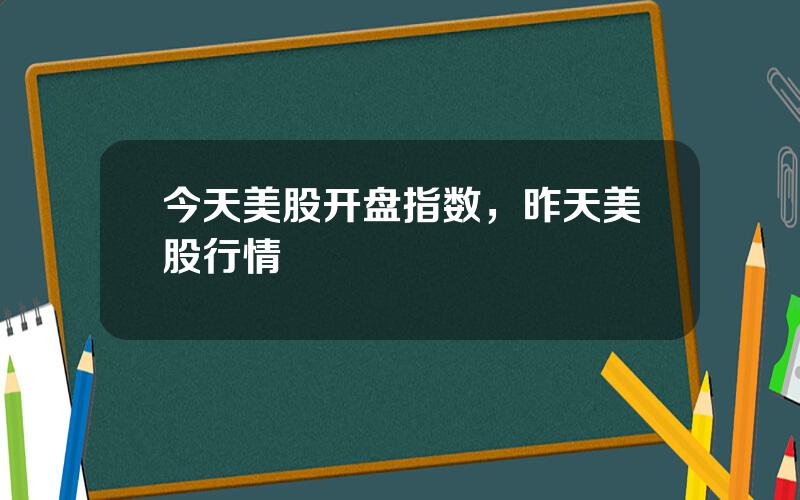 今天美股开盘指数，昨天美股行情